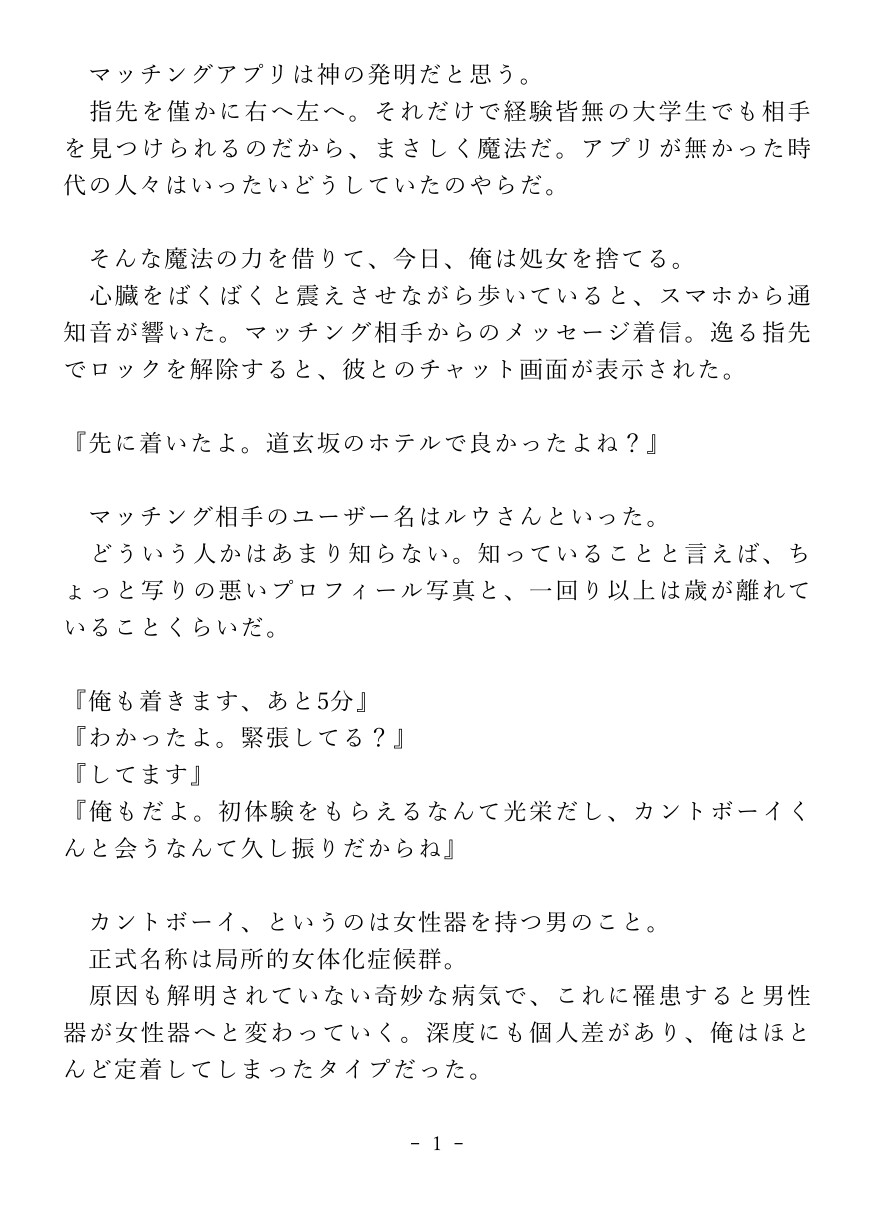 マッチングアプリは神の発明だと思う。

指先を僅かに右へ左へ。それだけで経験皆無の大学生でも相手を見つけられるのだから、まさしく魔法だ。アプリが無かった時代の人々はいったいどうしていたのやらだ。

そんな魔法の力を借りて、今日、俺は処女を捨てる。

心臓をばくばくと震えさせながら歩いていると、スマホから通知音が響いた。マッチング相手からのメッセージ着信。逸る指先でロックを解除すると、彼とのチャット画面が表示された。

『先に着いたよ。道玄坂のホテルで良かったよね？』

マッチング相手のユーザー名はルウさんといった。

どういう人かはあまり知らない。知っていることと言えば、ちょっと写りの悪いプロフィール写真と、一回り以上は歳が離れていることくらいだ。

『俺も着きます、あと5分』
『わかったよ。緊張してる？』
『してます』
『俺もだよ。初体験をもらえるなんて光栄だし、カントボーイくんと会うなんて久し振りだからね』

カントボーイ、というのは女性器を持つ男のこと。

正式名称は局所的女体化症候群。

原因も解明されていない奇妙な病気で、これに罹患すると男性器が女性器へと変わっていく。深度にも個人差があり、俺はほとんど定着してしまったタイプだった。

- 1 -